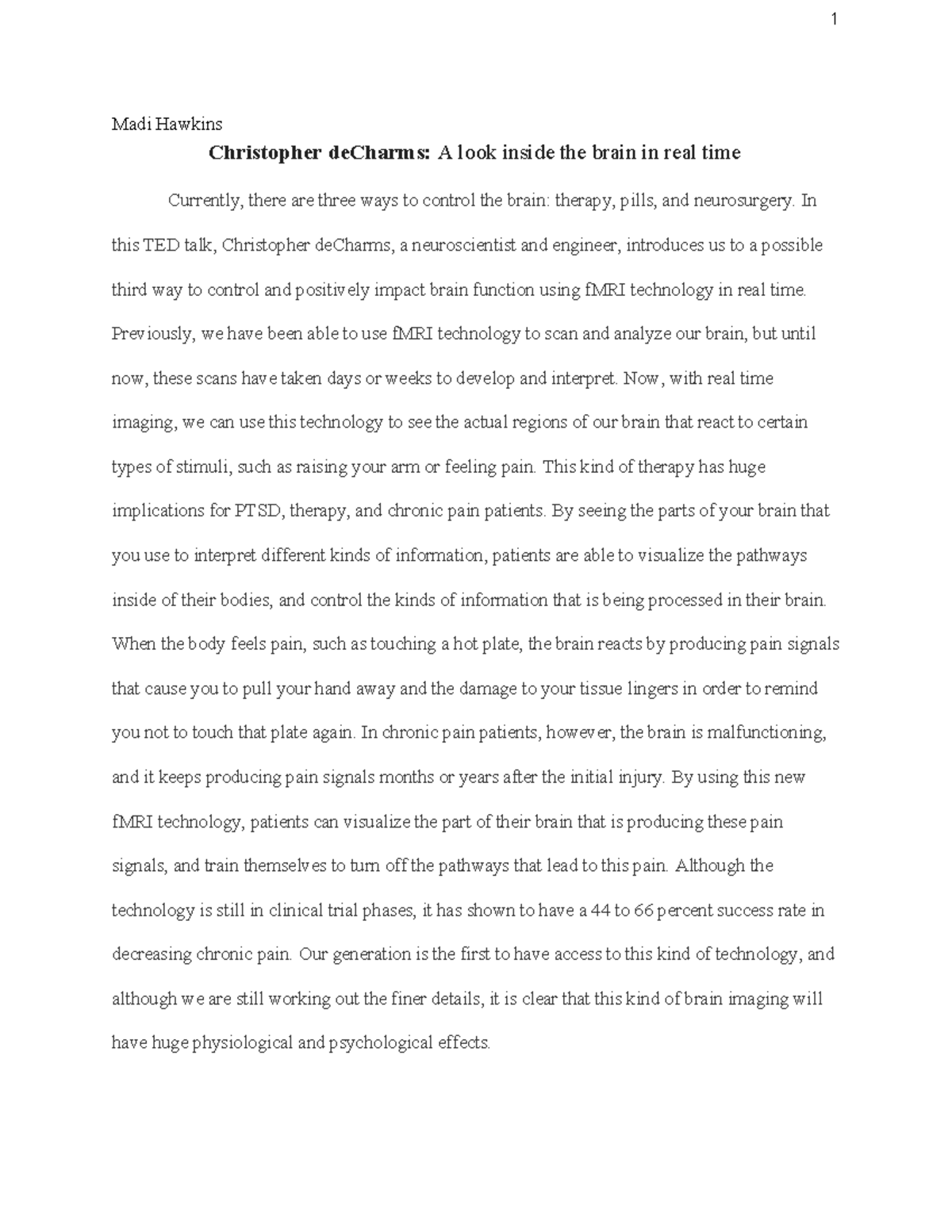 1

Madi Hawkins

Christopher deCharms: A look inside the brain in real time

Currently, there are three ways to control the brain: therapy, pills, and neurosurgery. In this TED talk, Christopher deCharms, a neuroscientist and engineer, introduces us to a possible third way to control and positively impact brain function using fMRI technology in real time. Previously, we have been able to use fMRI technology to scan and analyze our brain, but until now, these scans have taken days or weeks to develop and interpret. Now, with real time imaging, we can use this technology to see the actual regions of our brain that react to certain types of stimuli, such as raising your arm or feeling pain. This kind of therapy has huge implications for PTSD, therapy, and chronic pain patients. By seeing the parts of your brain that you use to interpret different kinds of information, patients are able to visualize the pathways inside of their bodies, and control the kinds of information that is being processed in their brain. When the body feels pain, such as touching a hot plate, the brain reacts by producing pain signals that cause you to pull your hand away and the damage to your tissue lingers in order to remind you not to touch that plate again. In chronic pain patients, however, the brain is malfunctioning, and it keeps producing pain signals months or years after the initial injury. By using this new fMRI technology, patients can visualize the part of their brain that is producing these pain signals, and train themselves to turn off the pathways that lead to this pain. Although the technology is still in clinical trial phases, it has shown to have a 44 to 66 percent success rate in decreasing chronic pain. Our generation is the first to have access to this kind of technology, and although we are still working out the finer details, it is clear that this kind of brain imaging will have huge physiological and psychological effects.